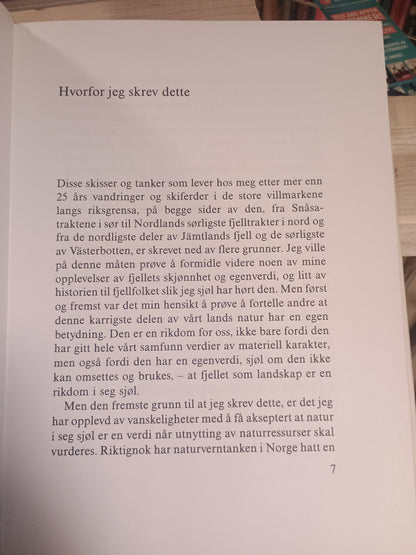 Hvorfor jeg skrev dette

Disse skisser og tanker som lever hos meg etter mer enn 25 års vandringer og skiferder i de store villmarkene langs riksgrensa, på begge sider av den, fra Snåsatraktene i sør til Nordlands sørligste fjelltrakter i nord og fra de nordligste deler av Jämtlands fjell og de sørligste av Västerbotten, er skrevet ned av flere grunner. Jeg ville på denne måten prøve å formidle videre noen av mine opplevelser av fjellets skjønnhet og egenverdi, og litt av historien til fjellfolket slik jeg sjøl har hørt den. Men først og fremst var det min hensikt å prøve å fortelle andre at denne karrigste delen av vårt lands natur har en egen betydning. Den er en rikdom for oss, ikke bare fordi den har gitt hele vårt samfunn verdier av materiell karakter, men også fordi den har en egenverdi, sjøl om den ikke kan omsettes og brukes, – at fjellet som landskap er en rikdom i seg sjøl.

Men den fremste grunn til at jeg skrev dette, er det jeg har opplevd av vanskeligheter med å få akseptert at natur i seg sjøl er en verdi når utnytting av naturressurser skal vurderes. Riktignok har naturverntanken i Norge hatt en

7